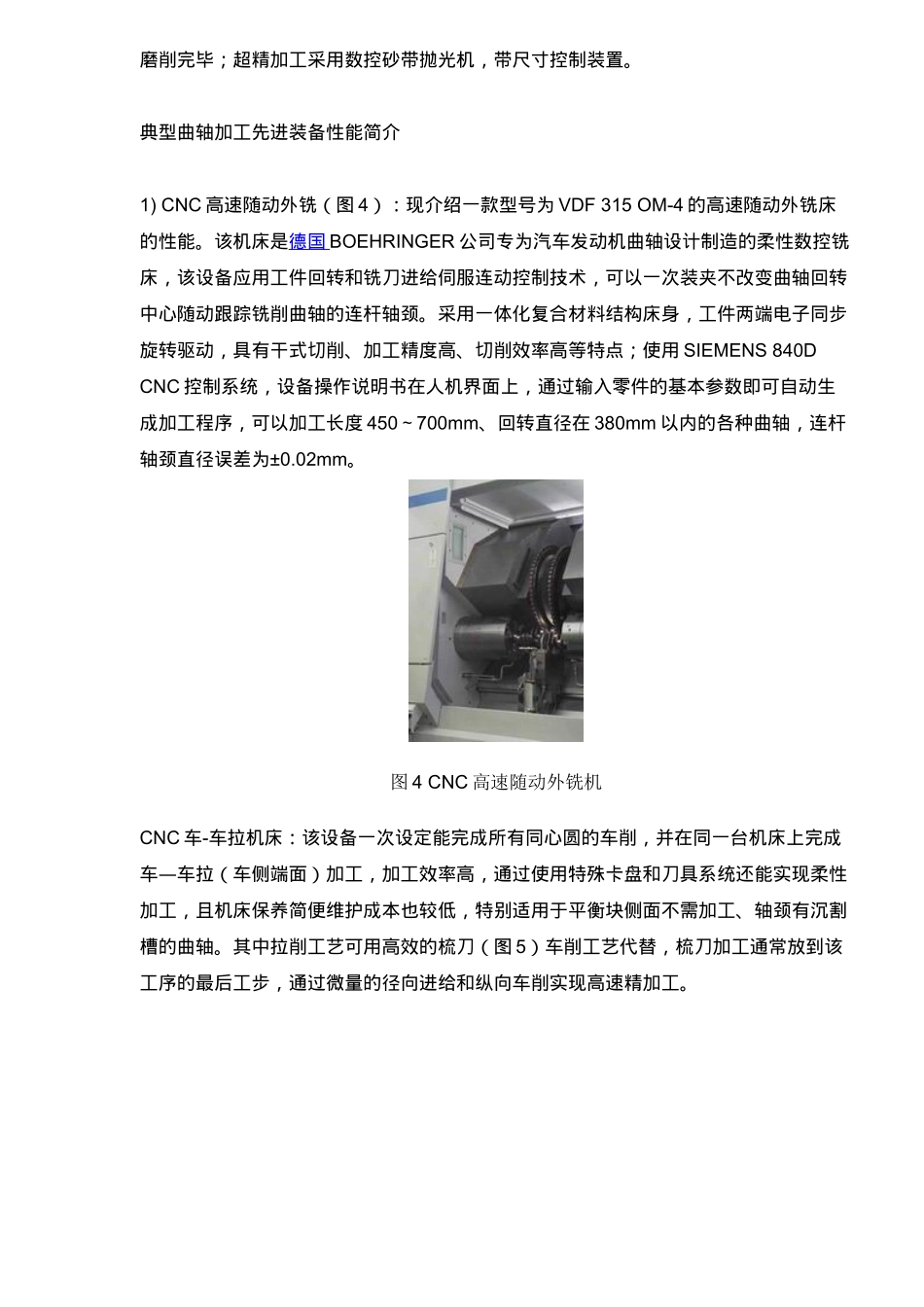 磨削完毕；超精加工采用数控砂带抛光机，带尺寸控制装置。

典型曲轴加工先进装备性能简介

1) CNC 高速随动外铣（图 4）：现介绍一款型号为 VDF 315 OM-4 的高速随动外铣床的性能。该机床是德国 BOEHRINGER 公司专为汽车发动机曲轴设计制造的柔性数控铣床，该设备应用工件回转和铣刀进给伺服连动控制技术，可以一次装夹不改变曲轴回转中心随动跟踪铣削曲轴的连杆轴颈。采用一体化复合材料结构床身，工件两端电子同步旋转驱动，具有干式切削、加工精度高、切削效率高等特点；使用 SIEMENS 840D CNC 控制系统，设备操作说明书在人机界面上，通过输入零件的基本参数即可自动生成加工程序，可以加工长度 450 ~ 700mm、回转直径在 380mm 以内的各种曲轴，连杆轴颈直径误差为±0.02mm。

图 4 CNC 高速随动外铣机

CNC 车-车拉机床：该设备一次设定能完成所有同心圆的车削，并在同一台机床上完成车—车拉（车侧端面）加工，加工效率高，通过使用特殊卡盘和刀具系统还能实现柔性加工，且机床保养简便维护成本也较低，特别适用于平衡块侧面不需加工、轴颈有沉割槽的曲轴。其中拉削工艺可用高效的梳刀（图 5）车削工艺代替，梳刀加工通常放到该工序的最后工步，通过微量的径向进给和纵向车削实现高速精加工。